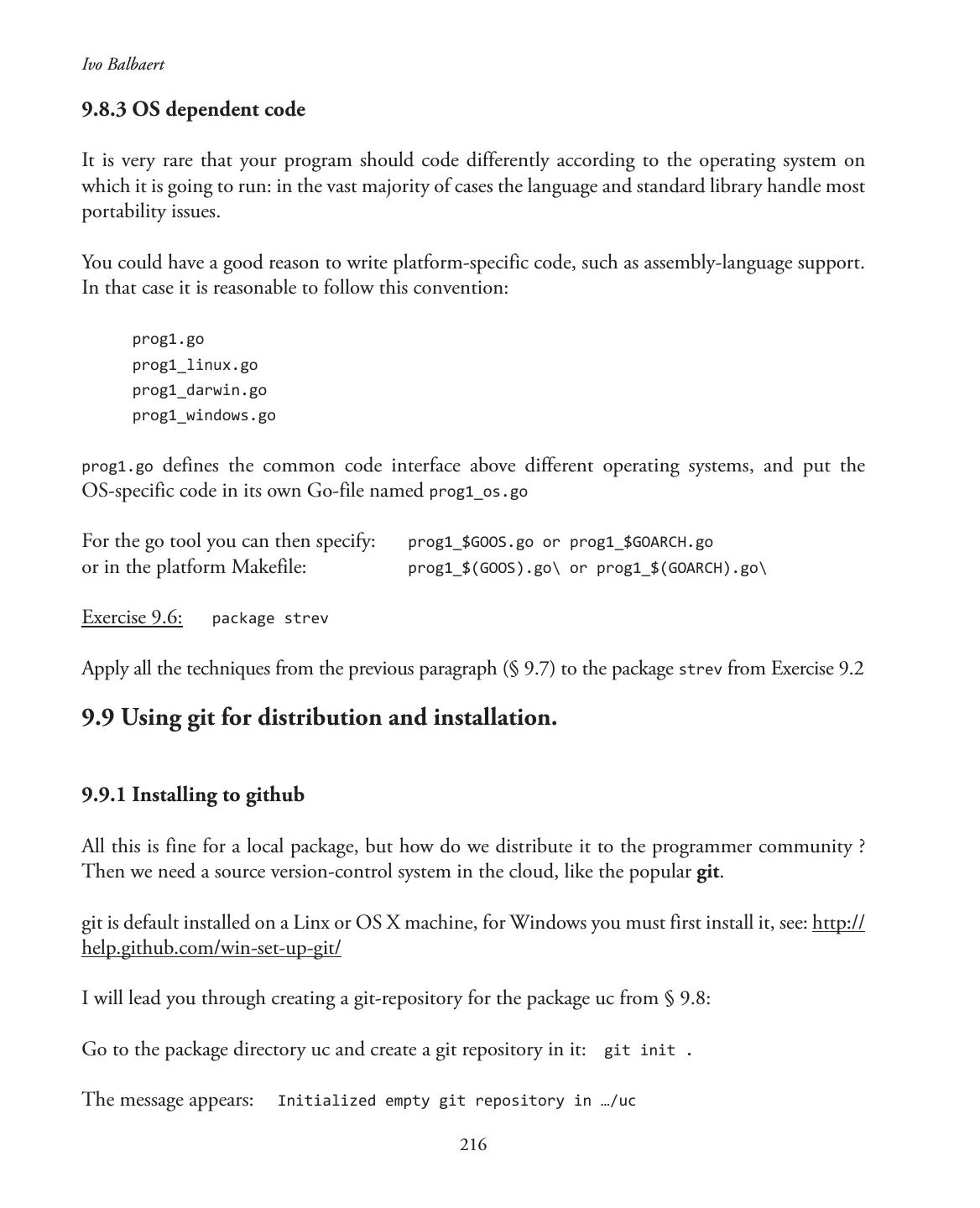 Ivo Balbaert

9.8.3 OS dependent code

It is very rare that your program should code differently according to the operating system on which it is going to run: in the vast majority of cases the language and standard library handle most portability issues.

You could have a good reason to write platform-specific code, such as assembly-language support. In that case it is reasonable to follow this convention:

prog1.go
prog1_linux.go
prog1_darwin.go
prog1_windows.go

prog1.go defines the common code interface above different operating systems, and put the OS-specific code in its own Go-file named prog1_os.go

For the go tool you can then specify: prog1_$GOOS.go or prog1_$GOARCH.go
or in the platform Makefile: prog1_$(GOOS).go\ or prog1_$(GOARCH).go\

Exercise 9.6: package strev

Apply all the techniques from the previous paragraph (§ 9.7) to the package strev from Exercise 9.2

9.9 Using git for distribution and installation.

9.9.1 Installing to github

All this is fine for a local package, but how do we distribute it to the programmer community ? Then we need a source version-control system in the cloud, like the popular git.

git is default installed on a Linx or OS X machine, for Windows you must first install it, see: http://help.github.com/win-set-up-git/

I will lead you through creating a git-repository for the package uc from § 9.8:

Go to the package directory uc and create a git repository in it: git init .

The message appears: Initialized empty git repository in …/uc

216